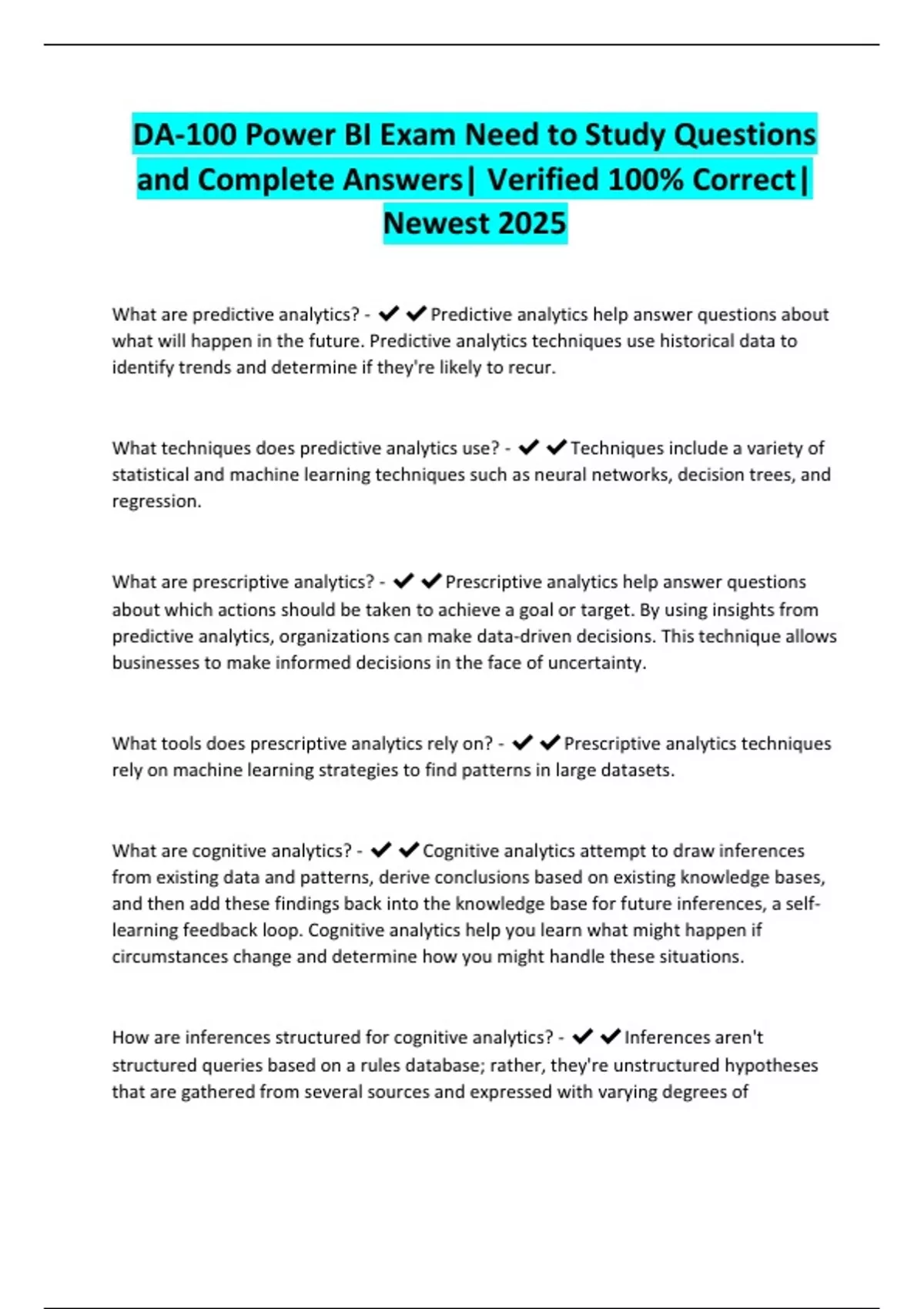 DA-100 Power BI Exam Need to Study Questions and Complete Answers| Verified 100% Correct| Newest 2025

What are predictive analytics? - ✔✔Predictive analytics help answer questions about what will happen in the future. Predictive analytics techniques use historical data to identify trends and determine if they're likely to recur.

What techniques does predictive analytics use? - ✔✔Techniques include a variety of statistical and machine learning techniques such as neural networks, decision trees, and regression.

What are prescriptive analytics? - ✔✔Prescriptive analytics help answer questions about which actions should be taken to achieve a goal or target. By using insights from predictive analytics, organizations can make data-driven decisions. This technique allows businesses to make informed decisions in the face of uncertainty.

What tools does prescriptive analytics rely on? - ✔✔Prescriptive analytics techniques rely on machine learning strategies to find patterns in large datasets.

What are cognitive analytics? - ✔✔Cognitive analytics attempt to draw inferences from existing data and patterns, derive conclusions based on existing knowledge bases, and then add these findings back into the knowledge base for future inferences, a self-learning feedback loop. Cognitive analytics help you learn what might happen if circumstances change and determine how you might handle these situations.

How are inferences structured for cognitive analytics? - ✔✔Inferences aren't structured queries based on a rules database; rather, they're unstructured hypotheses that are gathered from several sources and expressed with varying degrees of